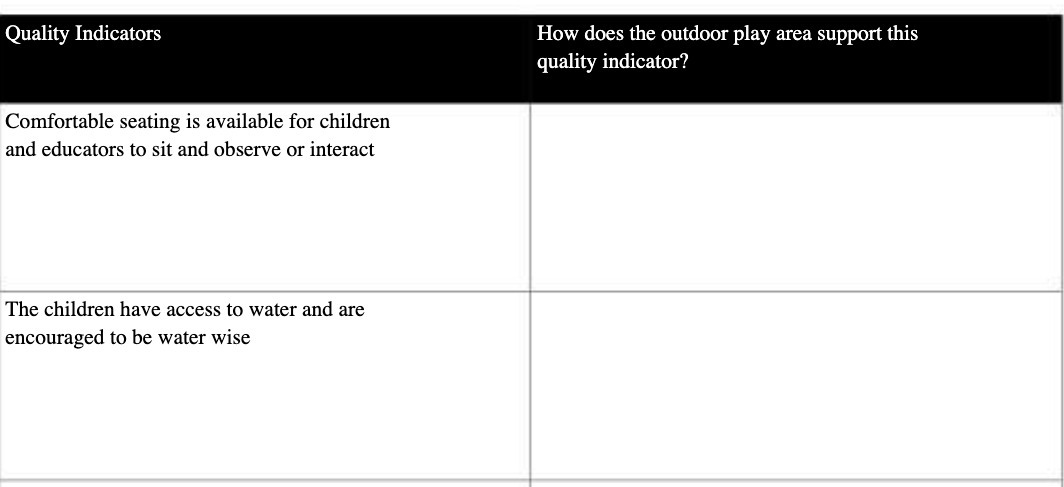 | Quality Indicators | How does the outdoor play area support this quality indicator? |
|---|---|
| Comfortable seating is available for children and educators to sit and observe or interact | |
| The children have access to water and are encouraged to be water wise | |